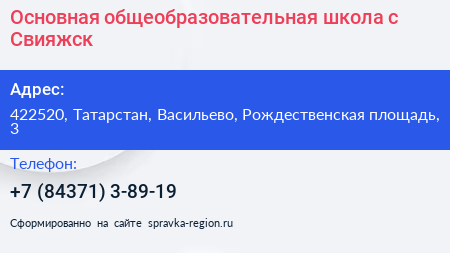 Основная общеобразовательная школа с Свияжск

Адрес:

422520, Татарстан, Васильево, Рождественская площадь, 3

Телефон:

+7 (84371) 3-89-19

Сформированно на сайте spravka-region.ru